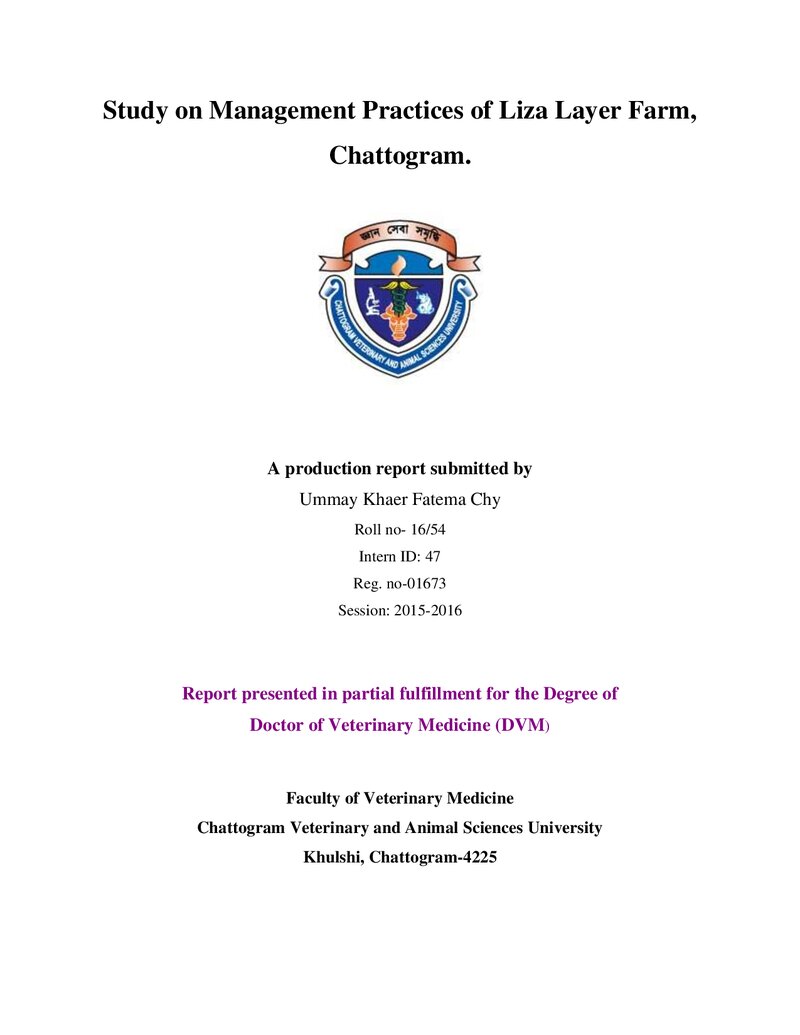 Study on Management Practices of Liza Layer Farm, Chattogram.

জ্ঞান সেবা সমৃদ্ধি

CHATTOGRAM VETERINARY AND ANIMAL SCIENCES UNIVERSITY

A production report submitted by

Ummay Khaer Fatema Chy

Roll no- 16/54

Intern ID: 47

Reg. no-01673

Session: 2015-2016

Report presented in partial fulfillment for the Degree of Doctor of Veterinary Medicine (DVM)

Faculty of Veterinary Medicine

Chattogram Veterinary and Animal Sciences University

Khulshi, Chattogram-4225